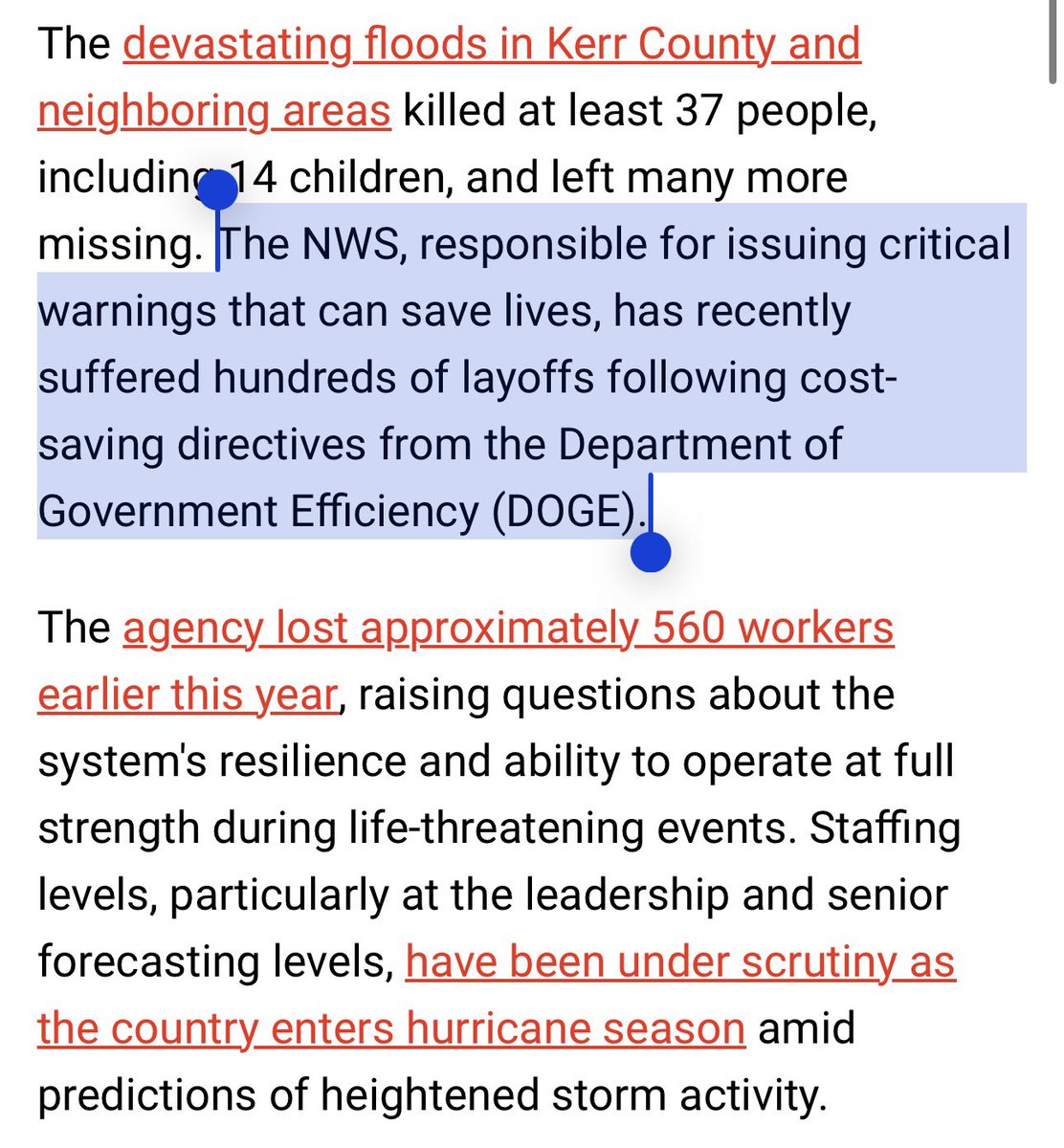 The devastating floods in Kerr County and neighboring areas killed at least 37 people, including 14 children, and left many more missing. The NWS, responsible for issuing critical warnings that can save lives, has recently suffered hundreds of layoffs following cost-saving directives from the Department of Government Efficiency (DOGE).

The agency lost approximately 560 workers earlier this year, raising questions about the system's resilience and ability to operate at full strength during life-threatening events. Staffing levels, particularly at the leadership and senior forecasting levels, have been under scrutiny as the country enters hurricane season amid predictions of heightened storm activity.